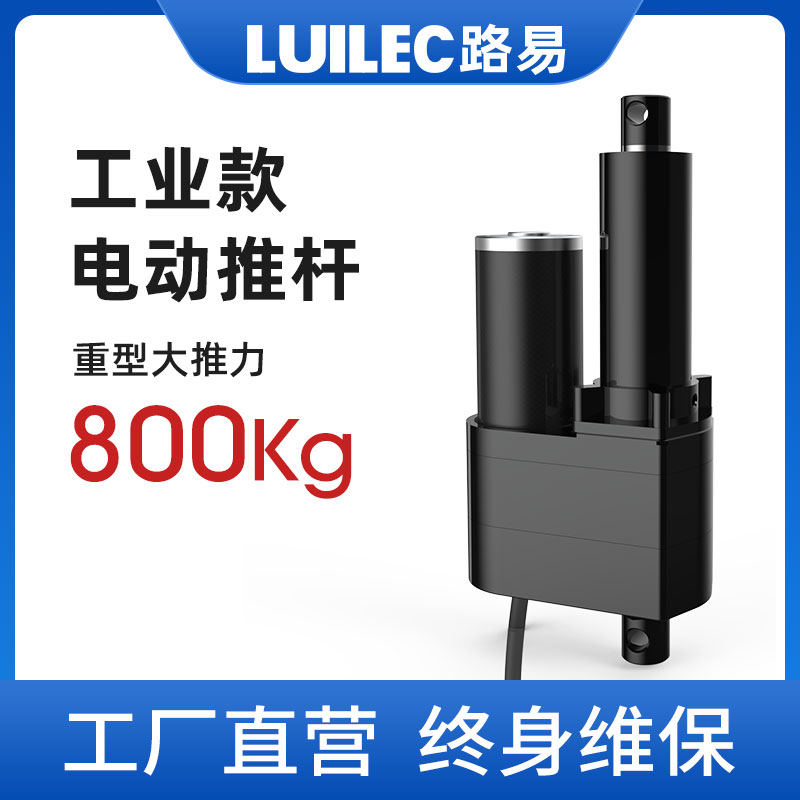 LUILEC路易

工业款
电动推杆

重型大推力

800Kg

工厂直营 终身维保